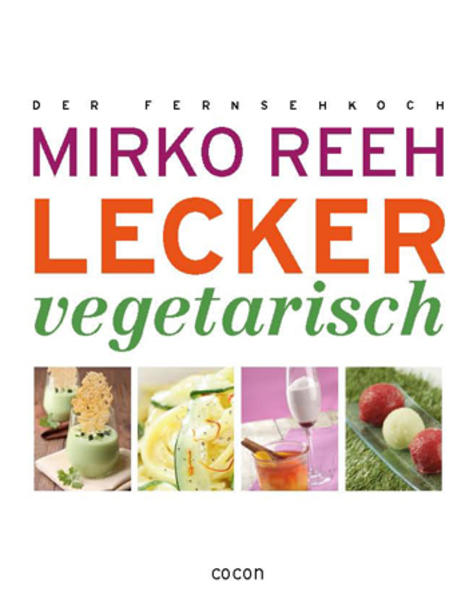 DER FERNSEHKOCH
MIRKO REEH
LECKER
vegetarisch

cocon